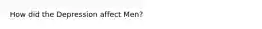 How did the Depression affect Men?